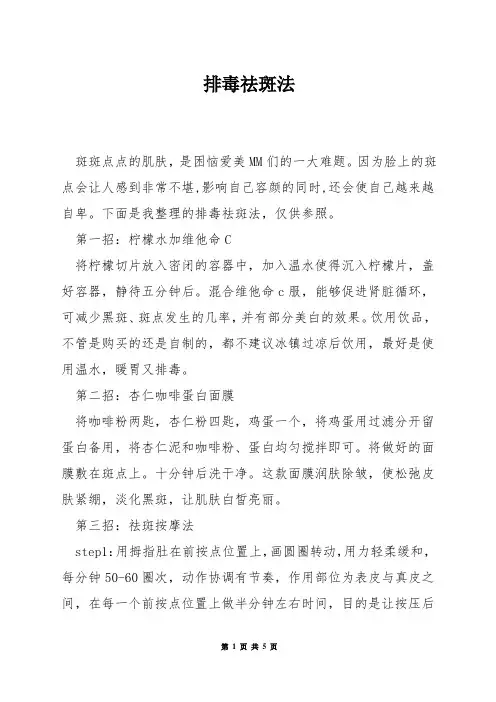 排毒祛斑法

斑斑点点的肌肤，是困恼爱美MM们的一大难题。因为脸上的斑点会让人感到非常不堪,影响自己容颜的同时,还会使自己越来越自卑。下面是我整理的排毒祛斑法，仅供参照。

第一招：柠檬水加维他命C

将柠檬切片放入密闭的容器中，加入温水使得沉入柠檬片，盖好容器，静待五分钟后。混合维他命c服，能够促进肾脏循环，可减少黑斑、斑点发生的几率,并有部分美白的效果。饮用饮品，不管是购买的还是自制的，都不建议冰镇过凉后饮用，最好是使用温水，暖胃又排毒。

第二招：杏仁咖啡蛋白面膜

将咖啡粉两匙，杏仁粉四匙，鸡蛋一个，将鸡蛋用过滤分开留蛋白备用，将杏仁泥和咖啡粉、蛋白均匀搅拌即可。将做好的面膜敷在斑点上。十分钟后洗干净。这款面膜润肤除皱，使松弛皮肤紧绷，淡化黑斑，让肌肤白皙亮丽。

第三招：祛斑按摩法

step1:用拇指肚在前按点位置上,画圆圈转动,用力轻柔缓和，每分钟50-60圈次，动作协调有节奏，作用部位为表皮与真皮之间，在每一个前按点位置上做半分钟左右时间，目的是让按压后

第 1 页 共 5 页